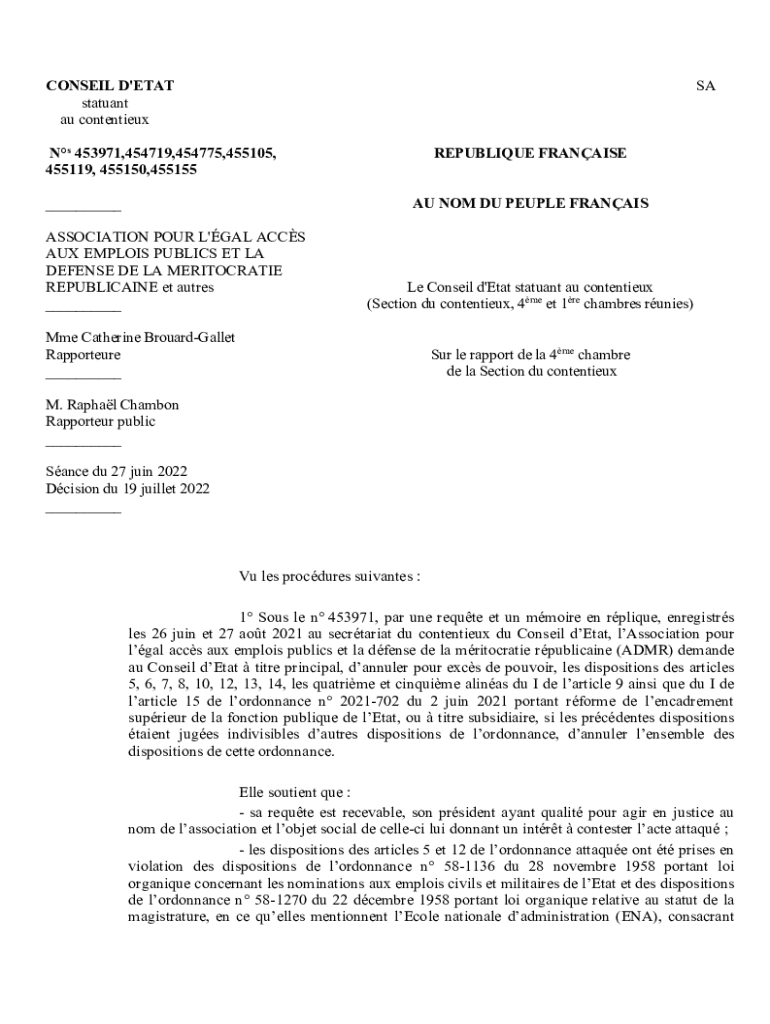 CONSEIL D'ETAT
statuant
au contentieux

SA

N$^{os}$ 453971,454719,454775,455105, 455119, 455150,455155

__________

ASSOCIATION POUR L'ÉGAL ACCÈS AUX EMPLOIS PUBLICS ET LA DEFENSE DE LA MERITOCRATIE REPUBLICAINE et autres
__________

Mme Catherine Brouard-Gallet
Rapporteure
__________

M. Raphaël Chambon
Rapporteur public
__________

Séance du 27 juin 2022
Décision du 19 juillet 2022
__________

REPUBLIQUE FRANÇAISE

AU NOM DU PEUPLE FRANÇAIS

Le Conseil d'Etat statuant au contentieux
(Section du contentieux, 4$^{ème}$ et 1$^{ère}$ chambres réunies)

Sur le rapport de la 4$^{ème}$ chambre
de la Section du contentieux

Vu les procédures suivantes :

1° Sous le n° 453971, par une requête et un mémoire en réplique, enregistrés les 26 juin et 27 août 2021 au secrétariat du contentieux du Conseil d'Etat, l'Association pour l'égal accès aux emplois publics et la défense de la méritocratie républicaine (ADMR) demande au Conseil d'Etat à titre principal, d'annuler pour excès de pouvoir, les dispositions des articles 5, 6, 7, 8, 10, 12, 13, 14, les quatrième et cinquième alinéas du I de l'article 9 ainsi que du I de l'article 15 de l'ordonnance n° 2021-702 du 2 juin 2021 portant réforme de l'encadrement supérieur de la fonction publique de l'Etat, ou à titre subsidiaire, si les précédentes dispositions étaient jugées indivisibles d'autres dispositions de l'ordonnance, d'annuler l'ensemble des dispositions de cette ordonnance.

Elle soutient que :

- sa requête est recevable, son président ayant qualité pour agir en justice au nom de l'association et l'objet social de celle-ci lui donnant un intérêt à contester l'acte attaqué ;

- les dispositions des articles 5 et 12 de l'ordonnance attaquée ont été prises en violation des dispositions de l'ordonnance n° 58-1136 du 28 novembre 1958 portant loi organique concernant les nominations aux emplois civils et militaires de l'Etat et des dispositions de l'ordonnance n° 58-1270 du 22 décembre 1958 portant loi organique relative au statut de la magistrature, en ce qu'elles mentionnent l'Ecole nationale d'administration (ENA), consacrant